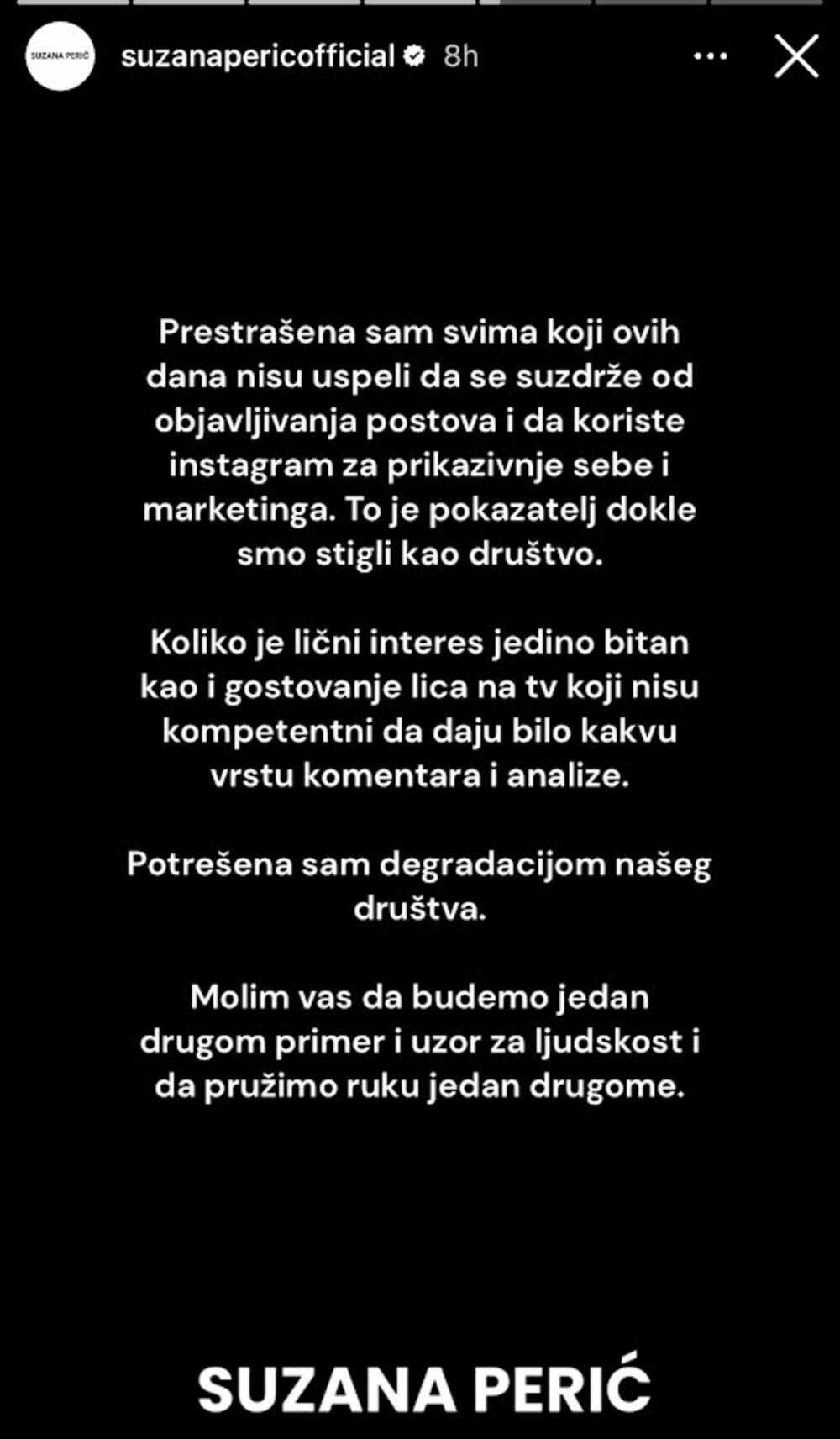 SUZANA PERIĆ

suzanapericofficial 8h

Prestrašena sam svima koji ovih dana nisu uspeli da se suzdrže od objavljivanja postova i da koriste instagram za prikazivnje sebe i marketinga. To je pokazatelj dokle smo stigli kao društvo.

Koliko je lični interes jedino bitan kao i gostovanje lica na tv koji nisu kompetentni da daju bilo kakvu vrstu komentara i analize.

Potrešena sam degradacijom našeg društva.

Molim vas da budemo jedan drugom primer i uzor za ljudskost i da pružimo ruku jedan drugome.

SUZANA PERIĆ